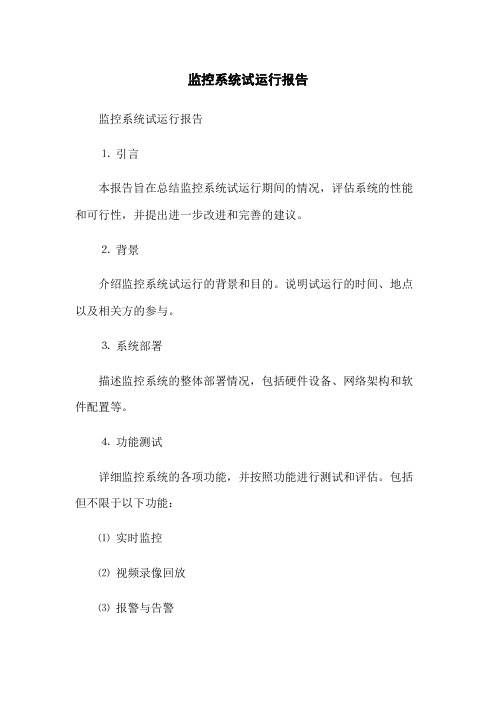 监控系统试运行报告

监控系统试运行报告

1. 引言

本报告旨在总结监控系统试运行期间的情况，评估系统的性能和可行性，并提出进一步改进和完善的建议。

2. 背景

介绍监控系统试运行的背景和目的。说明试运行的时间、地点以及相关方的参与。

3. 系统部署

描述监控系统的整体部署情况，包括硬件设备、网络架构和软件配置等。

4. 功能测试

详细监控系统的各项功能，并按照功能进行测试和评估。包括但不限于以下功能：

⑴ 实时监控

⑵ 视频录像回放

⑶ 报警与告警